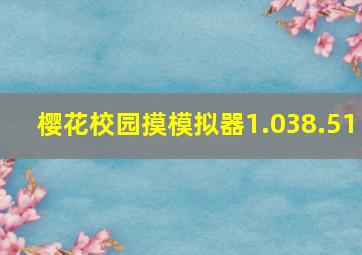 樱花校园摸模拟器1.038.51